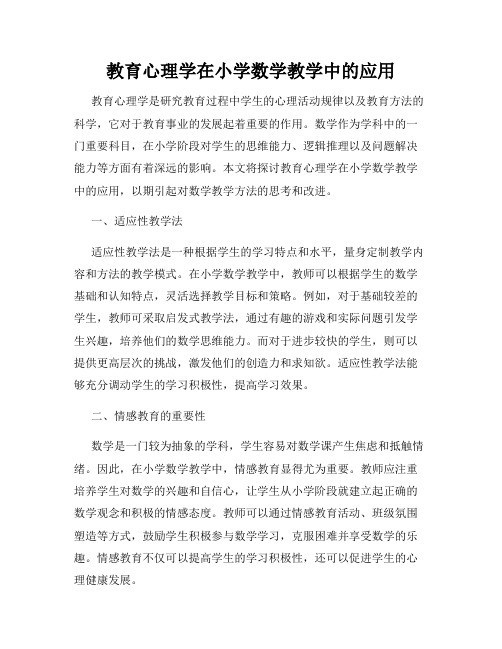 教育心理学在小学数学教学中的应用

教育心理学是研究教育过程中学生的心理活动规律以及教育方法的科学，它对于教育事业的发展起着重要的作用。数学作为学科中的一门重要科目，在小学阶段对学生的思维能力、逻辑推理以及问题解决能力等方面有着深远的影响。本文将探讨教育心理学在小学数学教学中的应用，以期引起对数学教学方法的思考和改进。

一、适应性教学法

适应性教学法是一种根据学生的学习特点和水平，量身定制教学内容和方法的教学模式。在小学数学教学中，教师可以根据学生的数学基础和认知特点，灵活选择教学目标和策略。例如，对于基础较差的学生，教师可采取启发式教学法，通过有趣的游戏和实际问题引发学生兴趣，培养他们的数学思维能力。而对于进步较快的学生，则可以提供更高层次的挑战，激发他们的创造力和求知欲。适应性教学法能够充分调动学生的学习积极性，提高学习效果。

二、情感教育的重要性

数学是一门较为抽象的学科，学生容易对数学课产生焦虑和抵触情绪。因此，在小学数学教学中，情感教育显得尤为重要。教师应注重培养学生对数学的兴趣和自信心，让学生从小学阶段就建立起正确的数学观念和积极的情感态度。教师可以通过情感教育活动、班级氛围塑造等方式，鼓励学生积极参与数学学习，克服困难并享受数学的乐趣。情感教育不仅可以提高学生的学习积极性，还可以促进学生的心理健康发展。